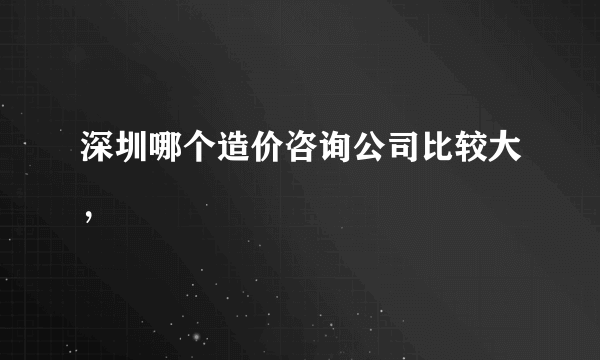 深圳哪个造价咨询公司比较大，